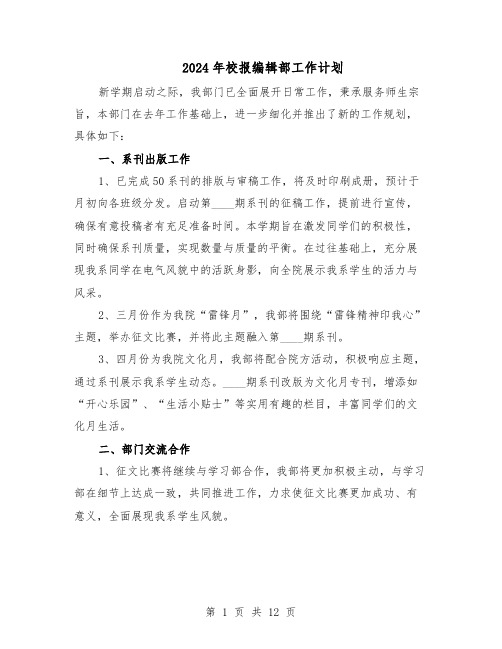 2024年校报编辑部工作计划

新学期启动之际，我部门已全面展开日常工作，秉承服务师生宗旨，本部门在去年工作基础上，进一步细化并推出了新的工作规划，具体如下：

一、系刊出版工作

1、已完成50系刊的排版与审稿工作，将及时印刷成册，预计于月初向各班级分发。启动第____期系刊的征稿工作，提前进行宣传，确保有意投稿者有充足准备时间。本学期旨在激发同学们的积极性，同时确保系刊质量，实现数量与质量的平衡。在过往基础上，充分展现我系同学在电气风貌中的活跃身影，向全院展示我系学生的活力与风采。

2、三月份作为我院“雷锋月”，我部将围绕“雷锋精神印我心”主题，举办征文比赛，并将此主题融入第____期系刊。

3、四月份为我院文化月，我部将配合院方活动，积极响应主题，通过系刊展示我系学生动态。____期系刊改版为文化月专刊，增添如“开心乐园”、“生活小贴士”等实用有趣的栏目，丰富同学们的文化月生活。

二、部门交流合作

1、征文比赛将继续与学习部合作，我部将更加积极主动，与学习部在细节上达成一致，共同推进工作，力求使征文比赛更加成功、有意义，全面展现我系学生风貌。

第 1 页 共 12 页